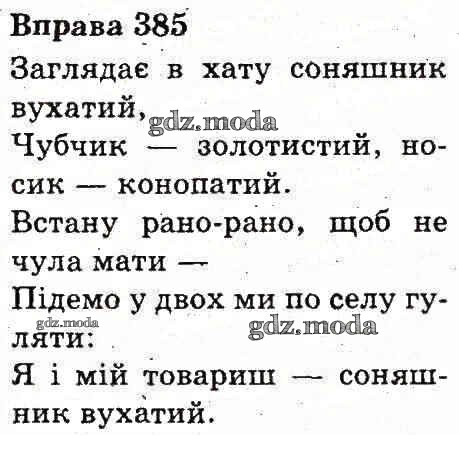 Вправа 385

Заглядає в хату соняшник вухатий,

Чубчик — золотистий, носик — конопатий.

Встану рано-рано, щоб не чула мати —

Підемо у двох ми по селу гуляти:

Я і мій товариш — соняшник вухатий.

gdz.moda